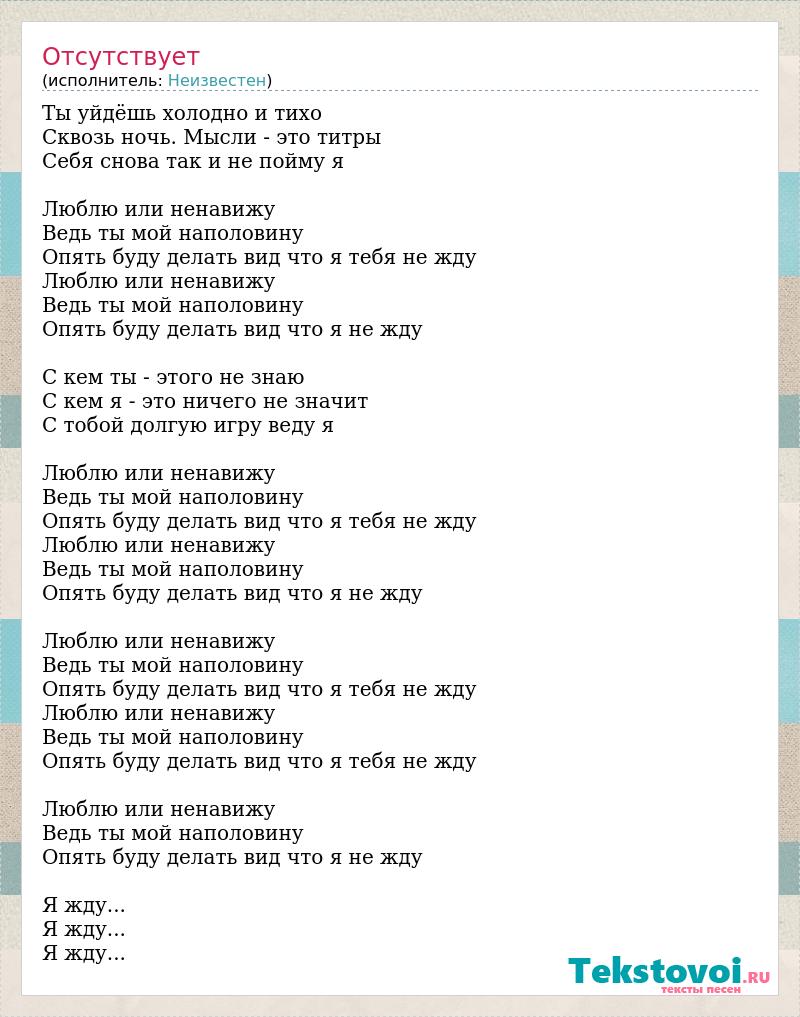 Отсутствует
(исполнитель: Неизвестен)

Ты уйдёшь холодно и тихо
Сквозь ночь. Мысли - это титры
Себя снова так и не пойму я

Люблю или ненавижу
Ведь ты мой наполовину
Опять буду делать вид что я тебя не жду
Люблю или ненавижу
Ведь ты мой наполовину
Опять буду делать вид что я не жду

С кем ты - этого не знаю
С кем я - это ничего не значит
С тобой долгую игру веду я

Люблю или ненавижу
Ведь ты мой наполовину
Опять буду делать вид что я тебя не жду
Люблю или ненавижу
Ведь ты мой наполовину
Опять буду делать вид что я не жду

Люблю или ненавижу
Ведь ты мой наполовину
Опять буду делать вид что я тебя не жду
Люблю или ненавижу
Ведь ты мой наполовину
Опять буду делать вид что я тебя не жду

Люблю или ненавижу
Ведь ты мой наполовину
Опять буду делать вид что я не жду

Я жду...
Я жду...
Я жду...

Tekstovoi.ru
тексты песен